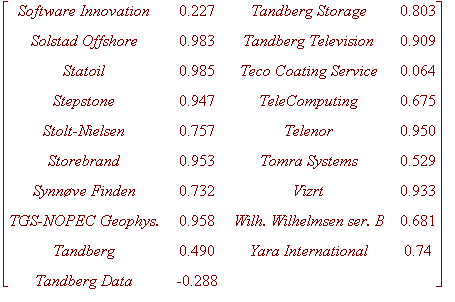 | | | | |
|---|---|---|---|
| Software Innovation | 0.227 | Tandberg Storage | 0.803 |
| Solstad Offshore | 0.983 | Tandberg Television | 0.909 |
| Statoil | 0.985 | Teco Coating Service | 0.064 |
| Stepstone | 0.947 | TeleComputing | 0.675 |
| Stolt-Nielsen | 0.757 | Telenor | 0.950 |
| Storebrand | 0.953 | Tomra Systems | 0.529 |
| Synnøve Finden | 0.732 | Vizrt | 0.933 |
| TGS-NOPEC Geophys. | 0.958 | Wilh. Wilhelmsen ser. B | 0.681 |
| Tandberg | 0.490 | Yara International | 0.74 |
| Tandberg Data | -0.288 | | |